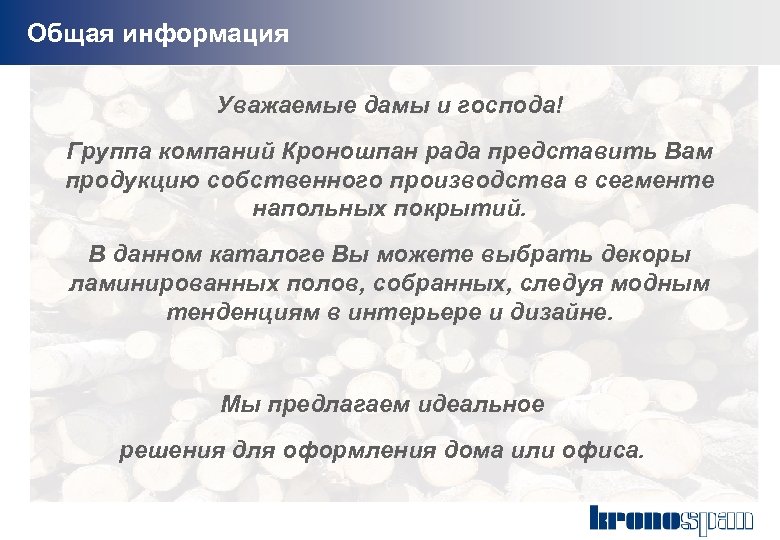 Общая информация

Уважаемые дамы и господа!

Группа компаний Кроношпан рада представить Вам продукцию собственного производства в сегменте напольных покрытий.

В данном каталоге Вы можете выбрать декоры ламинированных полов, собранных, следуя модным тенденциям в интерьере и дизайне.

Мы предлагаем идеальное

решения для оформления дома или офиса.

kronospan